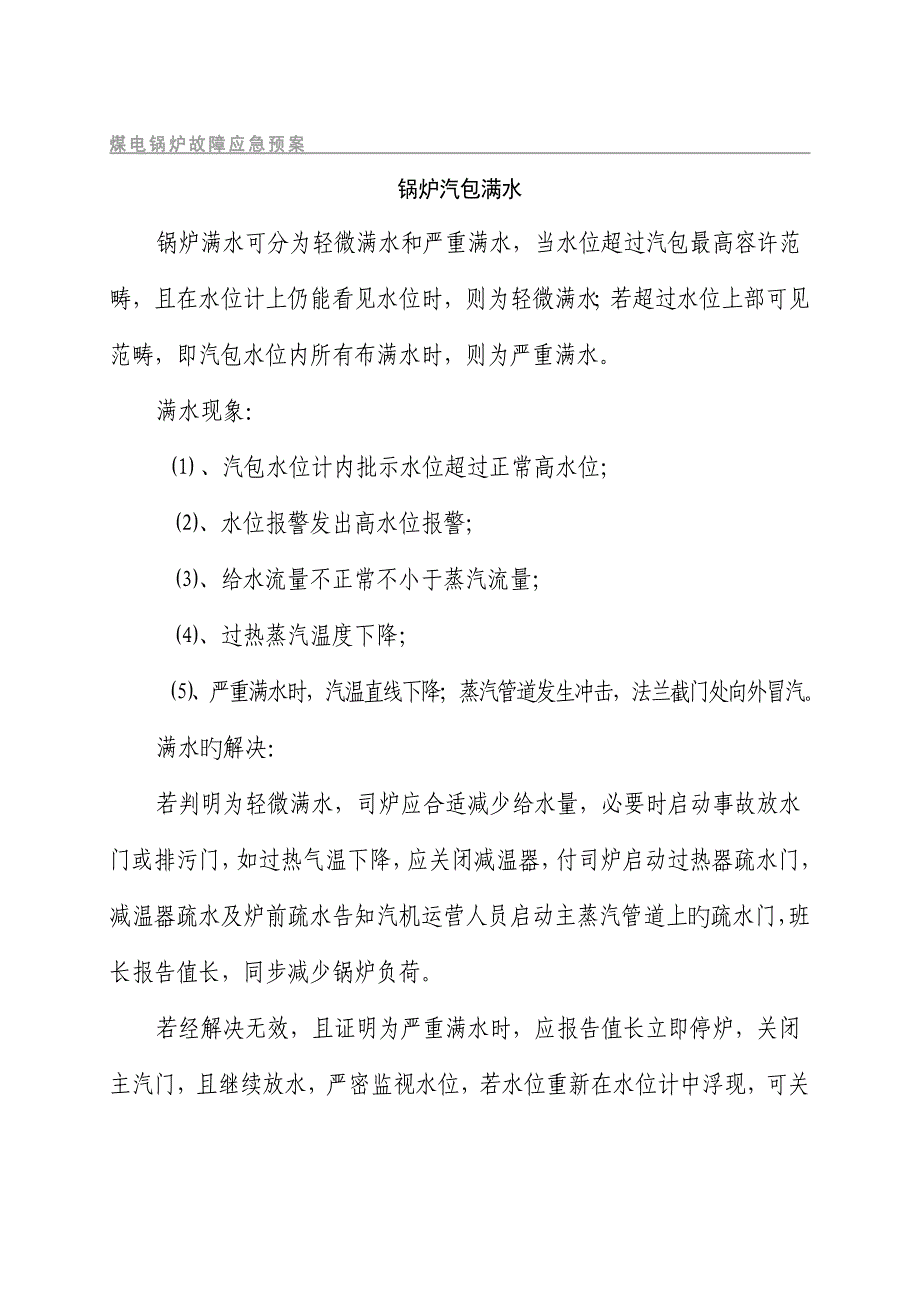 煤电锅炉故障应急预案

锅炉汽包满水

锅炉满水可分为轻微满水和严重满水，当水位超过汽包最高容许范畴，且在水位计上仍能看见水位时，则为轻微满水;若超过水位上部可见范畴，即汽包水位内所有布满水时，则为严重满水。

满水现象:

(1)、汽包水位计内批示水位超过正常高水位;

(2)、水位报警发出高水位报警;

(3)、给水流量不正常不小于蒸汽流量;

(4)、过热蒸汽温度下降;

(5)、严重满水时，汽温直线下降;蒸汽管道发生冲击，法兰截门处向外冒汽。

满水旳解决:

若判明为轻微满水，司炉应合适减少给水量，必要时启动事故放水门或排污门，如过热气温下降，应关闭减温器，付司炉启动过热器疏水门，减温器疏水及炉前疏水告知汽机运营人员启动主蒸汽管道上旳疏水门，班长报告值长，同步减少锅炉负荷。

若经解决无效，且证明为严重满水时，应报告值长立即停炉，关闭主汽门，且继续放水，严密监视水位，若水位重新在水位计中浮现，可关